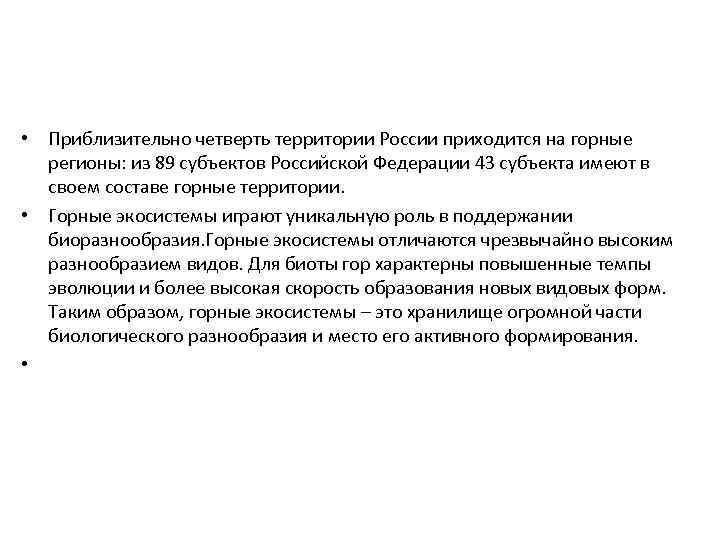 • Приблизительно четверть территории России приходится на горные регионы: из 89 субъектов Российской Федерации 43 субъекта имеют в своем составе горные территории.

• Горные экосистемы играют уникальную роль в поддержании биоразнообразия.Горные экосистемы отличаются чрезвычайно высоким разнообразием видов. Для биоты гор характерны повышенные темпы эволюции и более высокая скорость образования новых видовых форм. Таким образом, горные экосистемы – это хранилище огромной части биологического разнообразия и место его активного формирования.

•